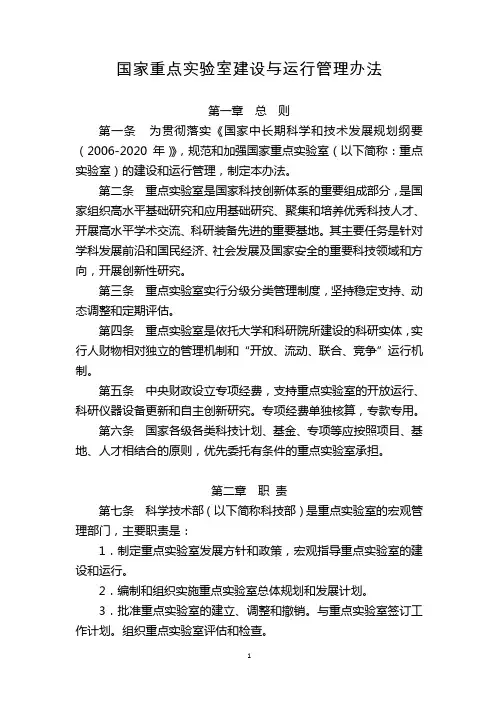 国家重点实验室建设与运行管理办法

第一章　总　则

第一条　为贯彻落实《国家中长期科学和技术发展规划纲要（2006-2020 年）》，规范和加强国家重点实验室（以下简称：重点实验室）的建设和运行管理，制定本办法。

第二条　重点实验室是国家科技创新体系的重要组成部分，是国家组织高水平基础研究和应用基础研究、聚集和培养优秀科技人才、开展高水平学术交流、科研装备先进的重要基地。其主要任务是针对学科发展前沿和国民经济、社会发展及国家安全的重要科技领域和方向，开展创新性研究。

第三条　重点实验室实行分级分类管理制度，坚持稳定支持、动态调整和定期评估。

第四条　重点实验室是依托大学和科研院所建设的科研实体，实行人财物相对独立的管理机制和“开放、流动、联合、竞争”运行机制。

第五条　中央财政设立专项经费，支持重点实验室的开放运行、科研仪器设备更新和自主创新研究。专项经费单独核算，专款专用。

第六条　国家各级各类科技计划、基金、专项等应按照项目、基地、人才相结合的原则，优先委托有条件的重点实验室承担。

第二章　职　责

第七条　科学技术部（以下简称科技部）是重点实验室的宏观管理部门，主要职责是：

1．制定重点实验室发展方针和政策，宏观指导重点实验室的建设和运行。

2．编制和组织实施重点实验室总体规划和发展计划。

3．批准重点实验室的建立、调整和撤销。与重点实验室签订工作计划。组织重点实验室评估和检查。

1